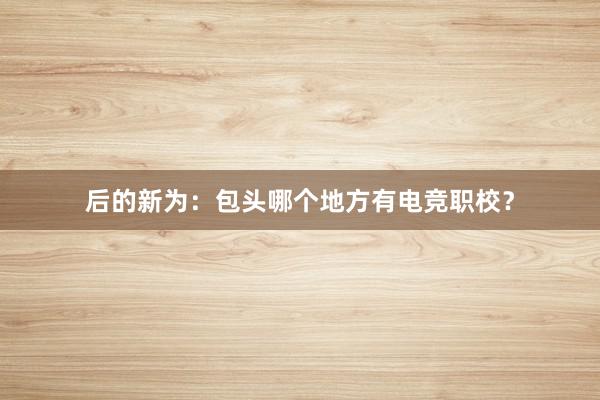 后的新为：包头哪个地方有电竞职校？